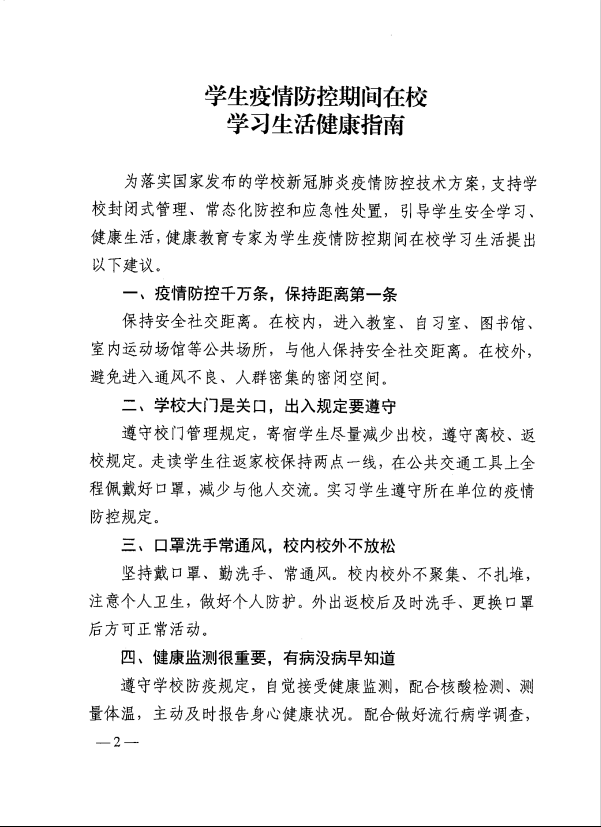 学生疫情防控期间在校
学习生活健康指南

为落实国家发布的学校新冠肺炎疫情防控技术方案，支持学校封闭式管理、常态化防控和应急性处置，引导学生安全学习、健康生活，健康教育专家为学生疫情防控期间在校学习生活提出以下建议。

一、疫情防控千万条，保持距离第一条

保持安全社交距离。在校内，进入教室、自习室、图书馆、室内运动场馆等公共场所，与他人保持安全社交距离。在校外，避免进入通风不良、人群密集的密闭空间。

二、学校大门是关口，出入规定要遵守

遵守校门管理规定，寄宿学生尽量减少出校，遵守离校、返校规定。走读学生往返家校保持两点一线，在公共交通工具上全程佩戴好口罩，减少与他人交流。实习学生遵守所在单位的疫情防控规定。

三、口罩洗手常通风，校内校外不放松

坚持戴口罩、勤洗手、常通风。校内校外不聚集、不扎堆，注意个人卫生，做好个人防护。外出返校后及时洗手、更换口罩后方可正常活动。

四、健康监测很重要，有病没病早知道

遵守学校防疫规定，自觉接受健康监测，配合核酸检测、测量体温，主动及时报告身心健康状况。配合做好流行病学调查，

—2—